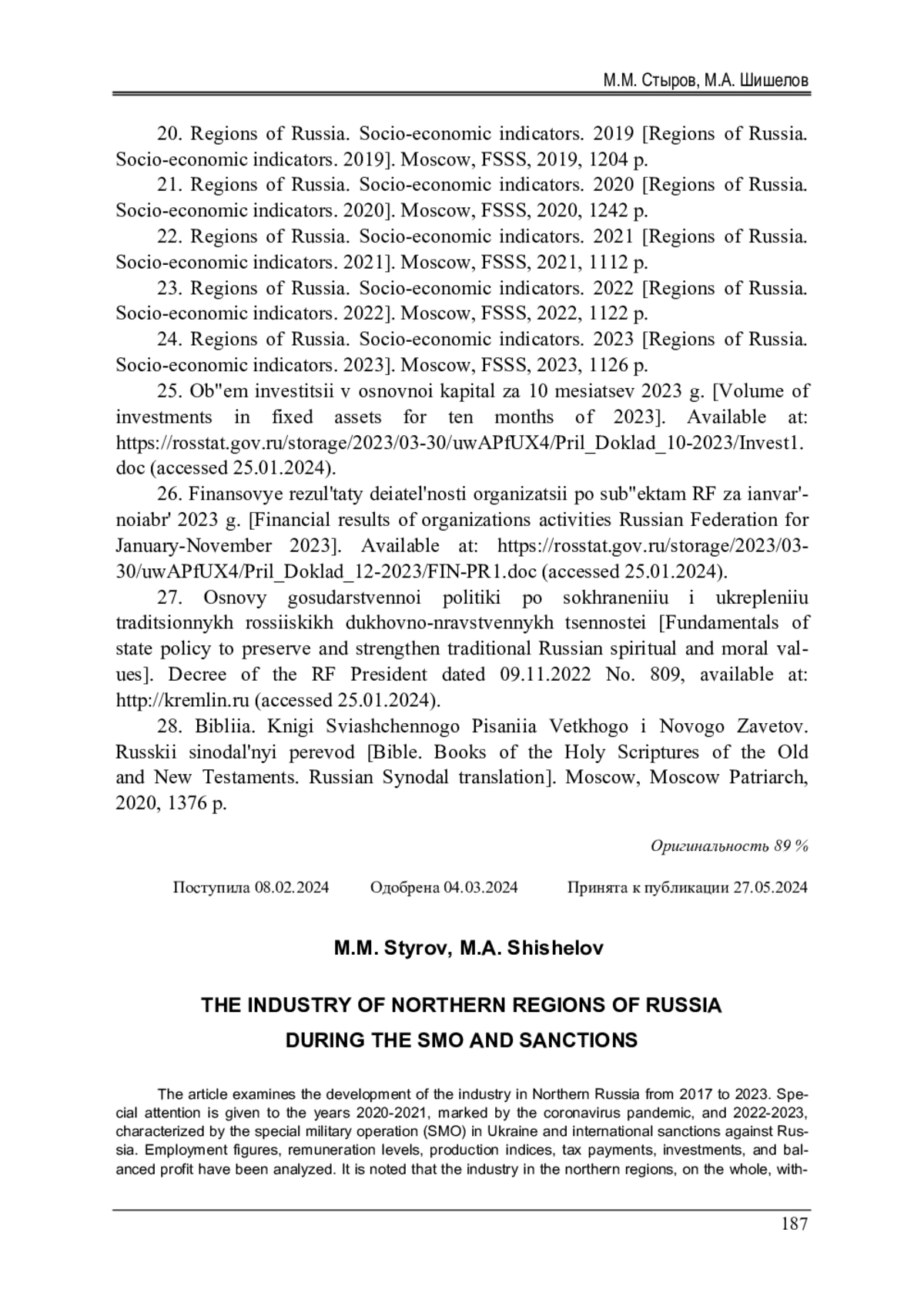 М.М. Стыров, М.А. Шишелов

20. Regions of Russia. Socio-economic indicators. 2019 [Regions of Russia. Socio-economic indicators. 2019]. Moscow, FSSS, 2019, 1204 p.

21. Regions of Russia. Socio-economic indicators. 2020 [Regions of Russia. Socio-economic indicators. 2020]. Moscow, FSSS, 2020, 1242 p.

22. Regions of Russia. Socio-economic indicators. 2021 [Regions of Russia. Socio-economic indicators. 2021]. Moscow, FSSS, 2021, 1112 p.

23. Regions of Russia. Socio-economic indicators. 2022 [Regions of Russia. Socio-economic indicators. 2022]. Moscow, FSSS, 2022, 1122 p.

24. Regions of Russia. Socio-economic indicators. 2023 [Regions of Russia. Socio-economic indicators. 2023]. Moscow, FSSS, 2023, 1126 p.

25. Ob"em investitsii v osnovnoi kapital za 10 mesiatsev 2023 g. [Volume of investments in fixed assets for ten months of 2023]. Available at: https://rosstat.gov.ru/storage/2023/03-30/uwAPfUX4/Pril_Doklad_10-2023/Invest1.doc (accessed 25.01.2024).

26. Finansovye rezul'taty deiatel'nosti organizatsii po sub"ektam RF za ianvar'-noiabr' 2023 g. [Financial results of organizations activities Russian Federation for January-November 2023]. Available at: https://rosstat.gov.ru/storage/2023/03-30/uwAPfUX4/Pril_Doklad_12-2023/FIN-PR1.doc (accessed 25.01.2024).

27. Osnovy gosudarstvennoi politiki po sokhraneniiu i ukrepleniiu traditsionnykh rossiiskikh dukhovno-nravstvennykh tsennostei [Fundamentals of state policy to preserve and strengthen traditional Russian spiritual and moral values]. Decree of the RF President dated 09.11.2022 No. 809, available at: http://kremlin.ru (accessed 25.01.2024).

28. Bibliia. Knigi Sviashchennogo Pisaniia Vetkhogo i Novogo Zavetov. Russkii sinodal'nyi perevod [Bible. Books of the Holy Scriptures of the Old and New Testaments. Russian Synodal translation]. Moscow, Moscow Patriarch, 2020, 1376 p.

Оригинальность 89 %

Поступила 08.02.2024 Одобрена 04.03.2024 Принята к публикации 27.05.2024

M.M. Styrov, M.A. Shishelov

THE INDUSTRY OF NORTHERN REGIONS OF RUSSIA DURING THE SMO AND SANCTIONS

The article examines the development of the industry in Northern Russia from 2017 to 2023. Special attention is given to the years 2020-2021, marked by the coronavirus pandemic, and 2022-2023, characterized by the special military operation (SMO) in Ukraine and international sanctions against Russia. Employment figures, remuneration levels, production indices, tax payments, investments, and balanced profit have been analyzed. It is noted that the industry in the northern regions, on the whole, with-

187